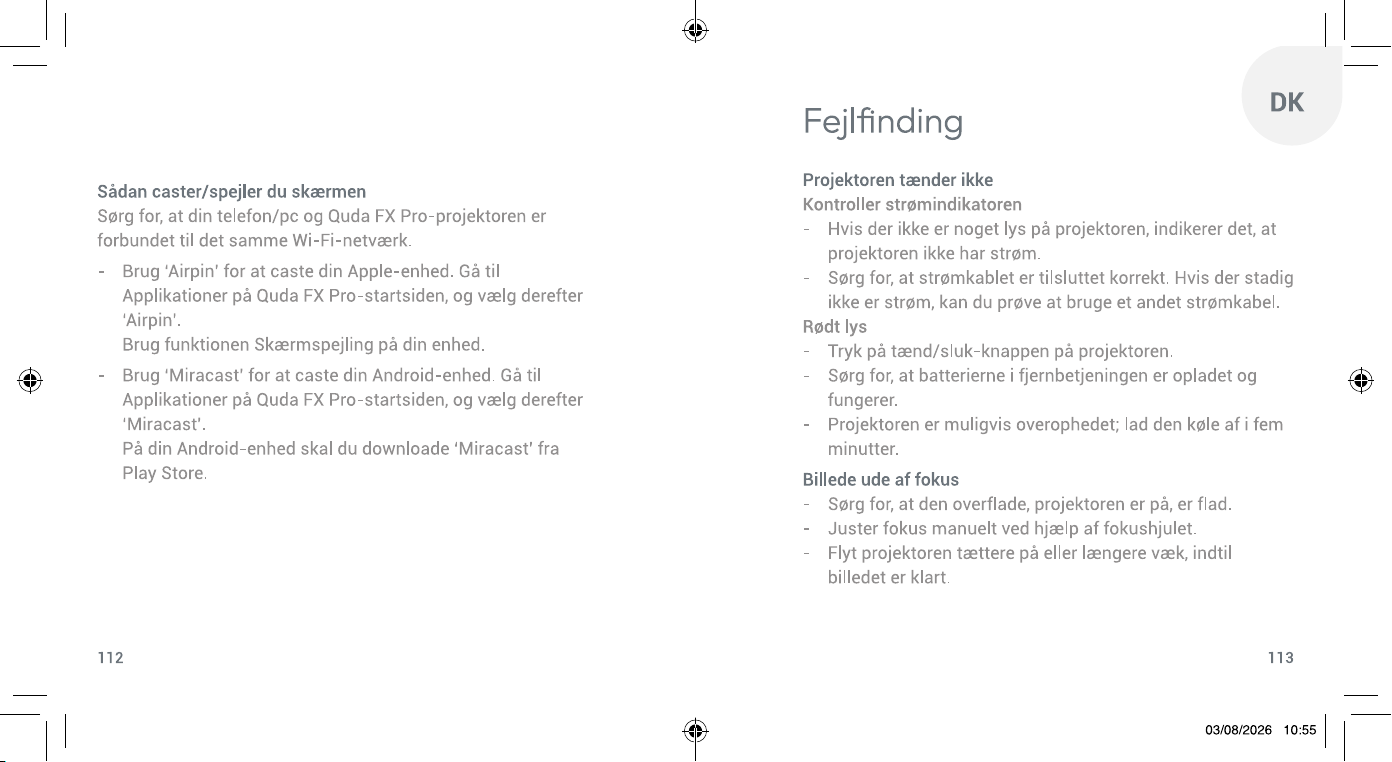 Sådan caster/spejler du skærmen
Sørg for, at din telefon/pc og Quda FX Pro-projektoren er forbundet til det samme Wi-Fi-netværk.

- Brug 'Airpin' for at caste din Apple-enhed. Gå til Applikationer på Quda FX Pro-startsiden, og vælg derefter 'Airpin'.
Brug funktionen Skærmspejling på din enhed.
- Brug 'Miracast' for at caste din Android-enhed. Gå til Applikationer på Quda FX Pro-startsiden, og vælg derefter 'Miracast'.
På din Android-enhed skal du downloade 'Miracast' fra Play Store.

112

DK

Fejlfinding

Projektoren tænder ikke
Kontroller strømindikatoren
- Hvis der ikke er noget lys på projektoren, indikerer det, at projektoren ikke har strøm.
- Sørg for, at strømkablet er tilsluttet korrekt. Hvis der stadig ikke er strøm, kan du prøve at bruge et andet strømkabel.
Rødt lys
- Tryk på tænd/sluk-knappen på projektoren.
- Sørg for, at batterierne i fjernbetjeningen er opladet og fungerer.
- Projektoren er muligvis overophedet; lad den køle af i fem minutter.

Billede ude af fokus
- Sørg for, at den overflade, projektoren er på, er flad.
- Juster fokus manuelt ved hjælp af fokushjulet.
- Flyt projektoren tættere på eller længere væk, indtil billedet er klart.

113

03/08/2026 10:55